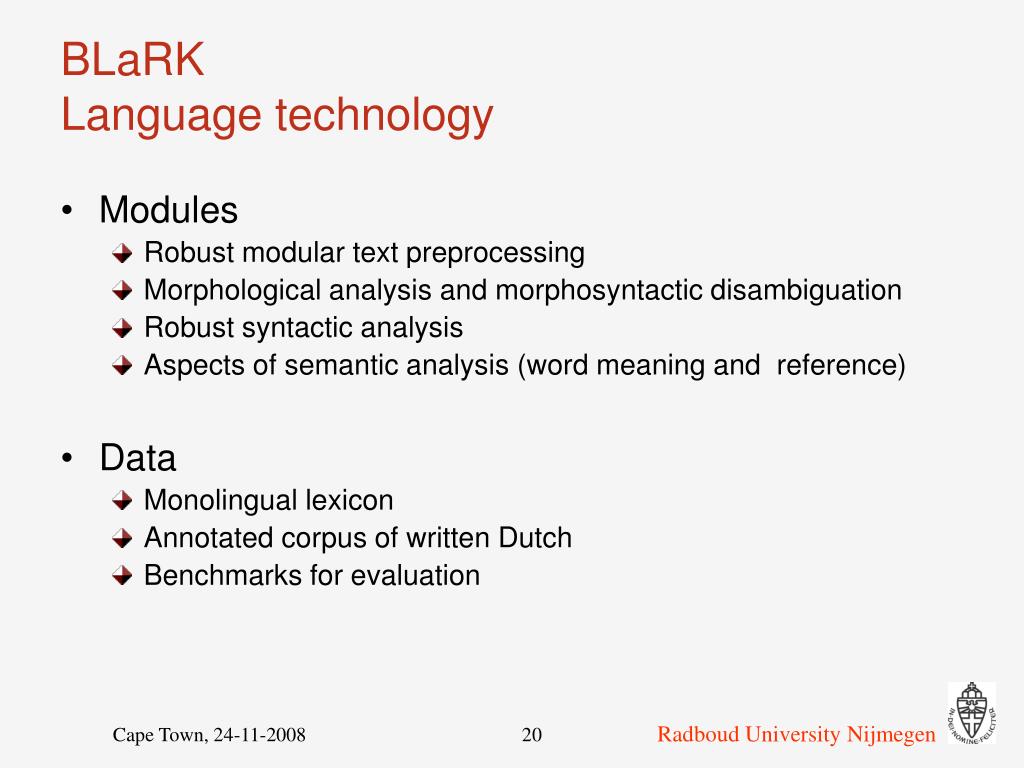 BLaRK
Language technology

• Modules
Robust modular text preprocessing
Morphological analysis and morphosyntactic disambiguation
Robust syntactic analysis
Aspects of semantic analysis (word meaning and reference)

• Data
Monolingual lexicon
Annotated corpus of written Dutch
Benchmarks for evaluation

Cape Town, 24-11-2008
20
Radboud University Nijmegen
IN DEI NOMINE FELICITER